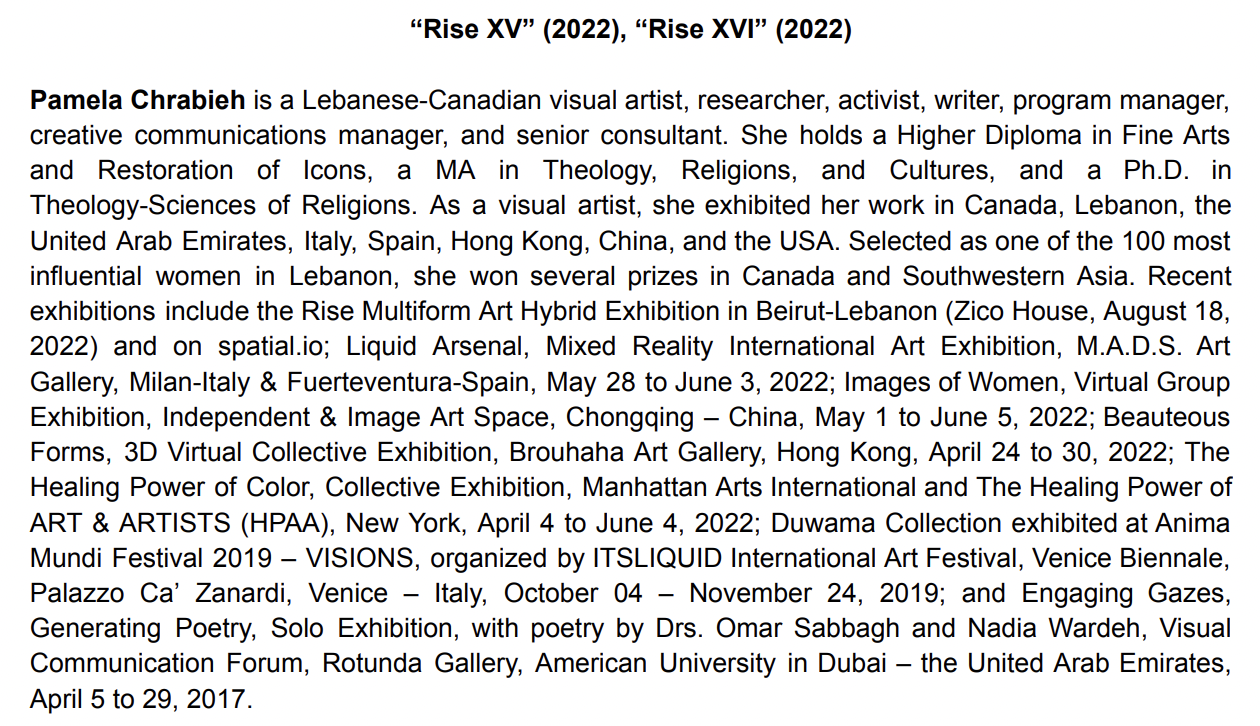 "Rise XV" (2022), "Rise XVI" (2022)

Pamela Chrabieh is a Lebanese-Canadian visual artist, researcher, activist, writer, program manager, creative communications manager, and senior consultant. She holds a Higher Diploma in Fine Arts and Restoration of Icons, a MA in Theology, Religions, and Cultures, and a Ph.D. in Theology-Sciences of Religions. As a visual artist, she exhibited her work in Canada, Lebanon, the United Arab Emirates, Italy, Spain, Hong Kong, China, and the USA. Selected as one of the 100 most influential women in Lebanon, she won several prizes in Canada and Southwestern Asia. Recent exhibitions include the Rise Multiform Art Hybrid Exhibition in Beirut-Lebanon (Zico House, August 18, 2022) and on spatial.io; Liquid Arsenal, Mixed Reality International Art Exhibition, M.A.D.S. Art Gallery, Milan-Italy & Fuerteventura-Spain, May 28 to June 3, 2022; Images of Women, Virtual Group Exhibition, Independent & Image Art Space, Chongqing – China, May 1 to June 5, 2022; Beauteous Forms, 3D Virtual Collective Exhibition, Brouhaha Art Gallery, Hong Kong, April 24 to 30, 2022; The Healing Power of Color, Collective Exhibition, Manhattan Arts International and The Healing Power of ART & ARTISTS (HPAA), New York, April 4 to June 4, 2022; Duwama Collection exhibited at Anima Mundi Festival 2019 – VISIONS, organized by ITSLIQUID International Art Festival, Venice Biennale, Palazzo Ca' Zanardi, Venice – Italy, October 04 – November 24, 2019; and Engaging Gazes, Generating Poetry, Solo Exhibition, with poetry by Drs. Omar Sabbagh and Nadia Wardeh, Visual Communication Forum, Rotunda Gallery, American University in Dubai – the United Arab Emirates, April 5 to 29, 2017.